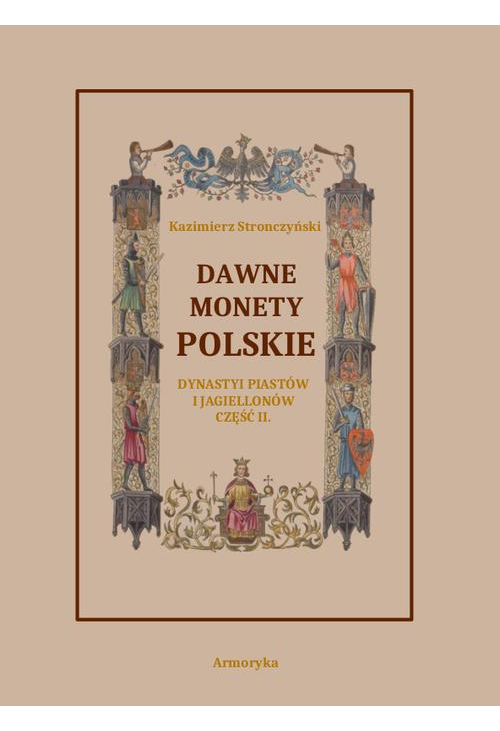 Kazimierz Stronczyński

DAWNE MONETY POLSKIE

DYNASTYI PIASTÓW I JAGIELLONÓW CZĘŚĆ II.

Armoryka